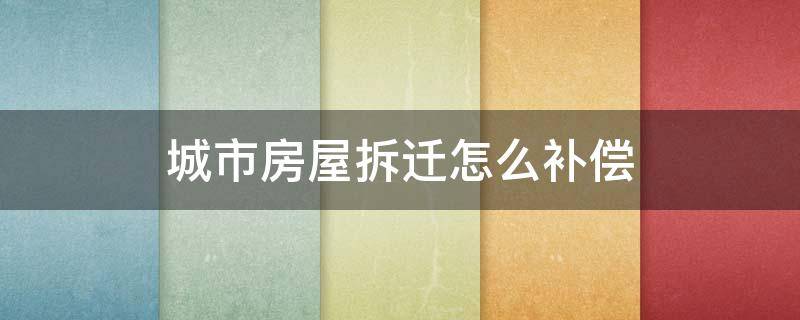 城市房屋拆迁怎么补偿